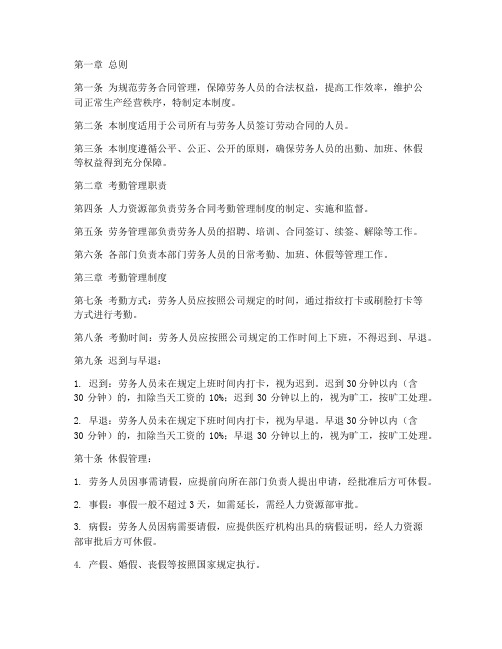 第一章 总则

第一条 为规范劳务合同管理，保障劳务人员的合法权益，提高工作效率，维护公司正常生产经营秩序，特制定本制度。

第二条 本制度适用于公司所有与劳务人员签订劳动合同的人员。

第三条 本制度遵循公平、公正、公开的原则，确保劳务人员的出勤、加班、休假等权益得到充分保障。

第二章 考勤管理职责

第四条 人力资源部负责劳务合同考勤管理制度的制定、实施和监督。

第五条 劳务管理部负责劳务人员的招聘、培训、合同签订、续签、解除等工作。

第六条 各部门负责本部门劳务人员的日常考勤、加班、休假等管理工作。

第三章 考勤管理制度

第七条 考勤方式：劳务人员应按照公司规定的时间，通过指纹打卡或刷脸打卡等方式进行考勤。

第八条 考勤时间：劳务人员应按照公司规定的工作时间上下班，不得迟到、早退。

第九条 迟到与早退：

1. 迟到：劳务人员未在规定上班时间内打卡，视为迟到。迟到 30 分钟以内（含 30 分钟）的，扣除当天工资的 10%；迟到 30 分钟以上的，视为旷工，按旷工处理。

2. 早退：劳务人员未在规定下班时间内打卡，视为早退。早退 30 分钟以内（含 30 分钟）的，扣除当天工资的 10%；早退 30 分钟以上的，视为旷工，按旷工处理。

第十条 休假管理：

1. 劳务人员因事需请假，应提前向所在部门负责人提出申请，经批准后方可休假。

2. 事假：事假一般不超过 3 天，如需延长，需经人力资源部审批。

3. 病假：劳务人员因病需要请假，应提供医疗机构出具的病假证明，经人力资源部审批后方可休假。

4. 产假、婚假、丧假等按照国家规定执行。